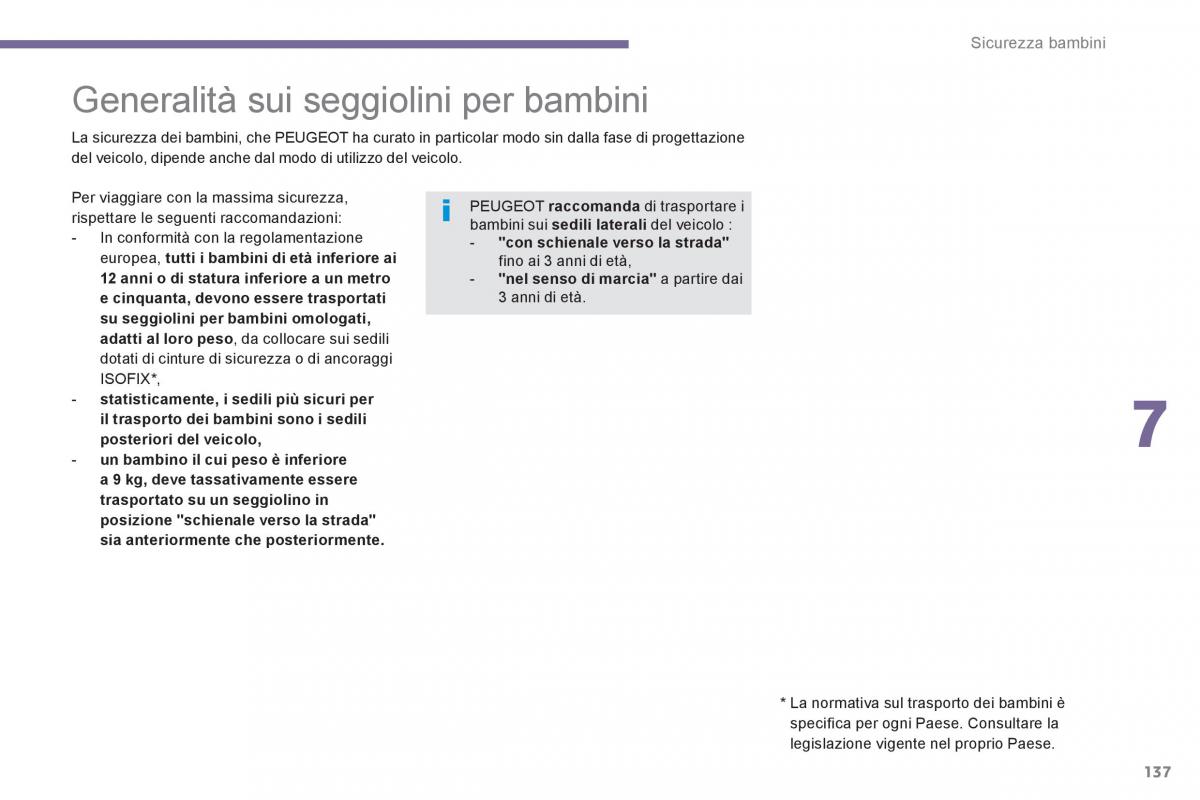 Sicurezza bambini

Generalità sui seggiolini per bambini

La sicurezza dei bambini, che PEUGEOT ha curato in particolar modo sin dalla fase di progettazione del veicolo, dipende anche dal modo di utilizzo del veicolo.

Per viaggiare con la massima sicurezza, rispettare le seguenti raccomandazioni:
- In conformità con la regolamentazione europea, tutti i bambini di età inferiore ai 12 anni o di statura inferiore a un metro e cinquanta, devono essere trasportati su seggiolini per bambini omologati, adatti al loro peso, da collocare sui sedili dotati di cinture di sicurezza o di ancoraggi ISOFIX*,
- statisticamente, i sedili più sicuri per il trasporto dei bambini sono i sedili posteriori del veicolo,
- un bambino il cui peso è inferiore a 9 kg, deve tassativamente essere trasportato su un seggiolino in posizione "schienale verso la strada" sia anteriormente che posteriormente.

i PEUGEOT raccomanda di trasportare i bambini sui sedili laterali del veicolo :
- "con schienale verso la strada" fino ai 3 anni di età,
- "nel senso di marcia" a partire dai 3 anni di età.

7

* La normativa sul trasporto dei bambini è specifica per ogni Paese. Consultare la legislazione vigente nel proprio Paese.

137